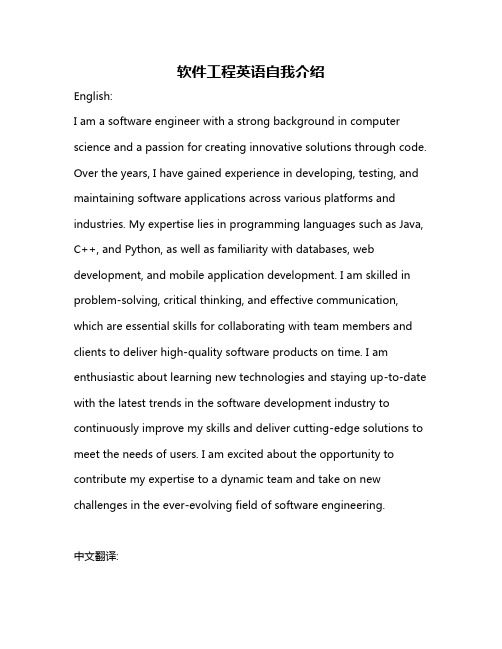 软件工程英语自我介绍

English:

I am a software engineer with a strong background in computer science and a passion for creating innovative solutions through code. Over the years, I have gained experience in developing, testing, and maintaining software applications across various platforms and industries. My expertise lies in programming languages such as Java, C++, and Python, as well as familiarity with databases, web development, and mobile application development. I am skilled in problem-solving, critical thinking, and effective communication, which are essential skills for collaborating with team members and clients to deliver high-quality software products on time. I am enthusiastic about learning new technologies and staying up-to-date with the latest trends in the software development industry to continuously improve my skills and deliver cutting-edge solutions to meet the needs of users. I am excited about the opportunity to contribute my expertise to a dynamic team and take on new challenges in the ever-evolving field of software engineering.

中文翻译: